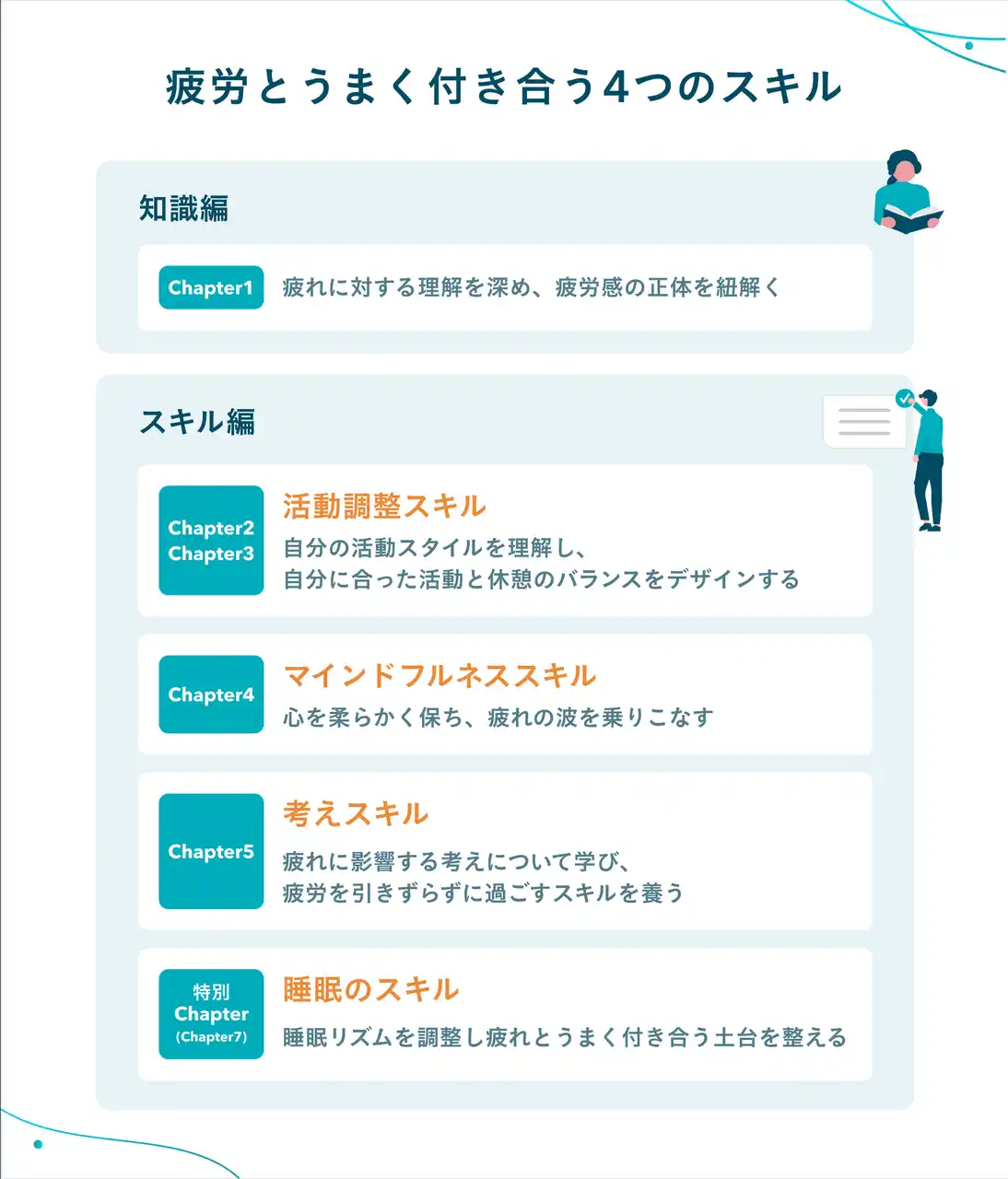 疲労とうまく付き合う4つのスキル

知識編

Chapter1 疲れに対する理解を深め、疲労感の正体を紐解く

スキル編

Chapter2
Chapter3

活動調整スキル
自分の活動スタイルを理解し、
自分に合った活動と休憩のバランスをデザインする

Chapter4

マインドフルネススキル
心を柔らかく保ち、疲れの波を乗りこなす

Chapter5

考えスキル
疲れに影響する考えについて学び、
疲労を引きずらずに過ごすスキルを養う

特別
Chapter
(Chapter7)

睡眠のスキル
睡眠リズムを調整し疲れとうまく付き合う土台を整える